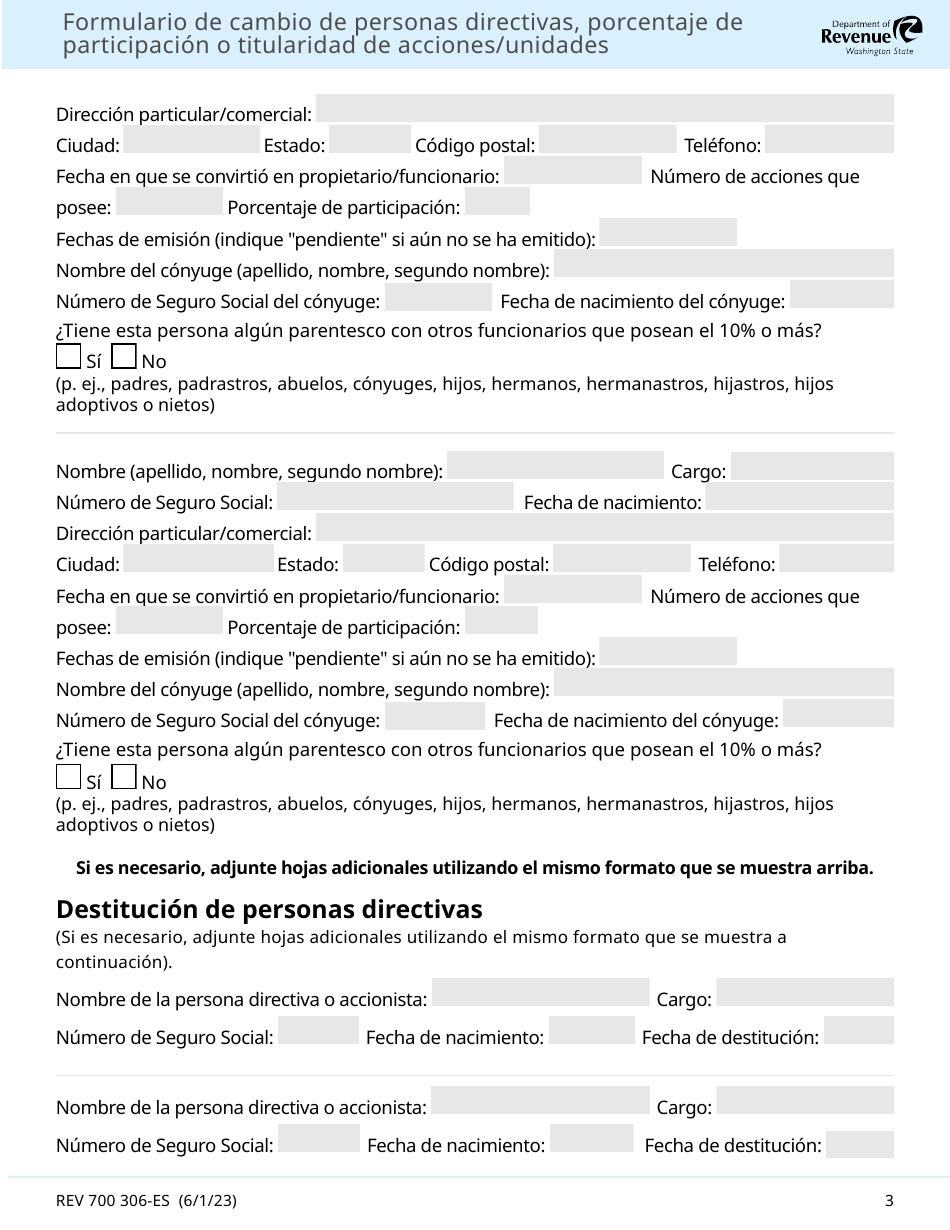 Formulario de cambio de personas directivas, porcentaje de participación o titularidad de acciones/unidades

Department of Revenue Washington State

Dirección particular/comercial:
Ciudad: Estado: Código postal: Teléfono:
Fecha en que se convirtió en propietario/funcionario: Número de acciones que posee: Porcentaje de participación:
Fechas de emisión (indique "pendiente" si aún no se ha emitido):
Nombre del cónyuge (apellido, nombre, segundo nombre):
Número de Seguro Social del cónyuge: Fecha de nacimiento del cónyuge:
¿Tiene esta persona algún parentesco con otros funcionarios que posean el 10% o más?
Sí No
(p. ej., padres, padrastros, abuelos, cónyuges, hijos, hermanos, hermanastros, hijastros, hijos adoptivos o nietos)

Nombre (apellido, nombre, segundo nombre): Cargo:
Número de Seguro Social: Fecha de nacimiento:
Dirección particular/comercial:
Ciudad: Estado: Código postal: Teléfono:
Fecha en que se convirtió en propietario/funcionario: Número de acciones que posee: Porcentaje de participación:
Fechas de emisión (indique "pendiente" si aún no se ha emitido):
Nombre del cónyuge (apellido, nombre, segundo nombre):
Número de Seguro Social del cónyuge: Fecha de nacimiento del cónyuge:
¿Tiene esta persona algún parentesco con otros funcionarios que posean el 10% o más?
Sí No
(p. ej., padres, padrastros, abuelos, cónyuges, hijos, hermanos, hermanastros, hijastros, hijos adoptivos o nietos)

Si es necesario, adjunte hojas adicionales utilizando el mismo formato que se muestra arriba.

Destitución de personas directivas
(Si es necesario, adjunte hojas adicionales utilizando el mismo formato que se muestra a continuación).
Nombre de la persona directiva o accionista: Cargo:
Número de Seguro Social: Fecha de nacimiento: Fecha de destitución:

Nombre de la persona directiva o accionista: Cargo:
Número de Seguro Social: Fecha de nacimiento: Fecha de destitución:

REV 700 306-ES (6/1/23) 3